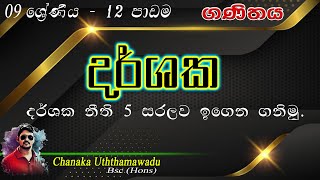 09 ශ්‍රේණිය - 12 පාඩම

ගණිතය

දර්ශක

දර්ශක නීති 5 සරලව ඉගෙන ගනිමු.

Chanaka Uththamawadu
Bsc.(Hons)